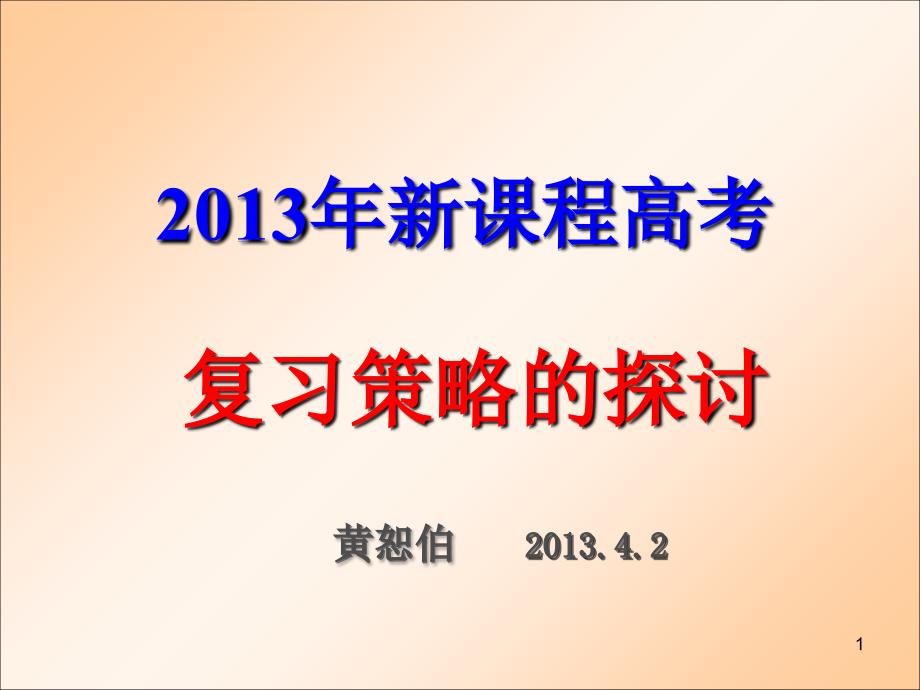 2013年新课程高考

复习策略的探讨

黄恕伯 2013.4.2

1